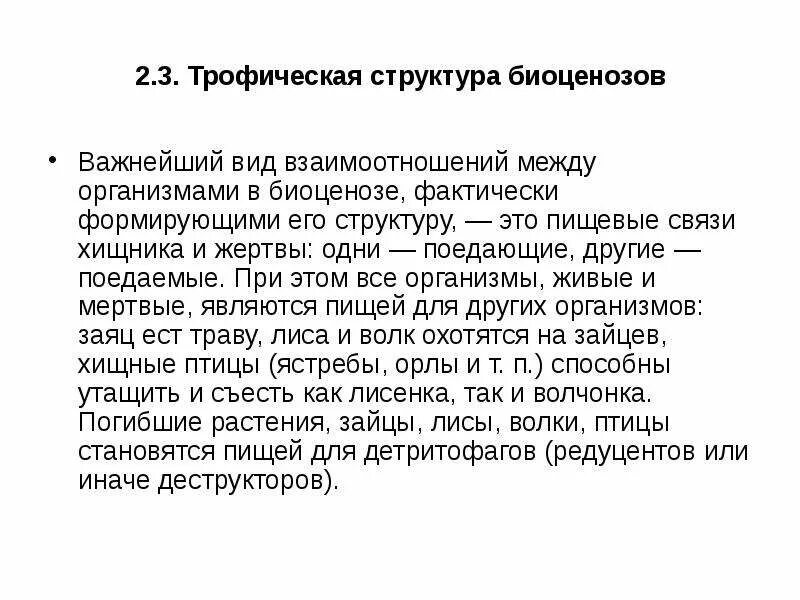 2.3. Трофическая структура биоценозов

• Важнейший вид взаимоотношений между организмами в биоценозе, фактически формирующими его структуру, — это пищевые связи хищника и жертвы: одни — поедающие, другие — поедаемые. При этом все организмы, живые и мертвые, являются пищей для других организмов: заяц ест траву, лиса и волк охотятся на зайцев, хищные птицы (ястребы, орлы и т. п.) способны утащить и съесть как лисенка, так и волчонка. Погибшие растения, зайцы, лисы, волки, птицы становятся пищей для детритофагов (редуцентов или иначе деструкторов).